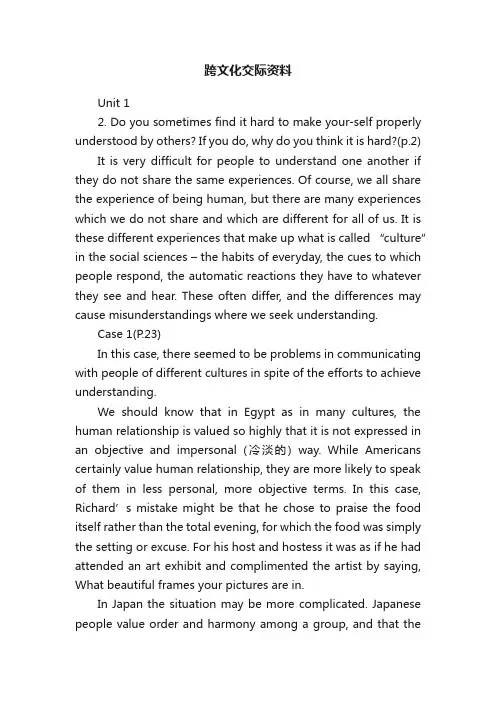 跨文化交际资料

Unit 1

2. Do you sometimes find it hard to make your-self properly understood by others? If you do, why do you think it is hard?(p.2)

It is very difficult for people to understand one another if they do not share the same experiences. Of course, we all share the experience of being human, but there are many experiences which we do not share and which are different for all of us. It is these different experiences that make up what is called “culture” in the social sciences – the habits of everyday, the cues to which people respond, the automatic reactions they have to whatever they see and hear. These often differ, and the differences may cause misunderstandings where we seek understanding.

Case 1(P.23)

In this case, there seemed to be problems in communicating with people of different cultures in spite of the efforts to achieve understanding.

We should know that in Egypt as in many cultures, the human relationship is valued so highly that it is not expressed in an objective and impersonal（冷淡的）way. While Americans certainly value human relationship, they are more likely to speak of them in less personal, more objective terms. In this case, Richard’s mistake might be that he chose to praise the food itself rather than the total evening, for which the food was simply the setting or excuse. For his host and hostess it was as if he had attended an art exhibit and complimented the artist by saying, What beautiful frames your pictures are in.

In Japan the situation may be more complicated. Japanese people value order and harmony among a group, and that the